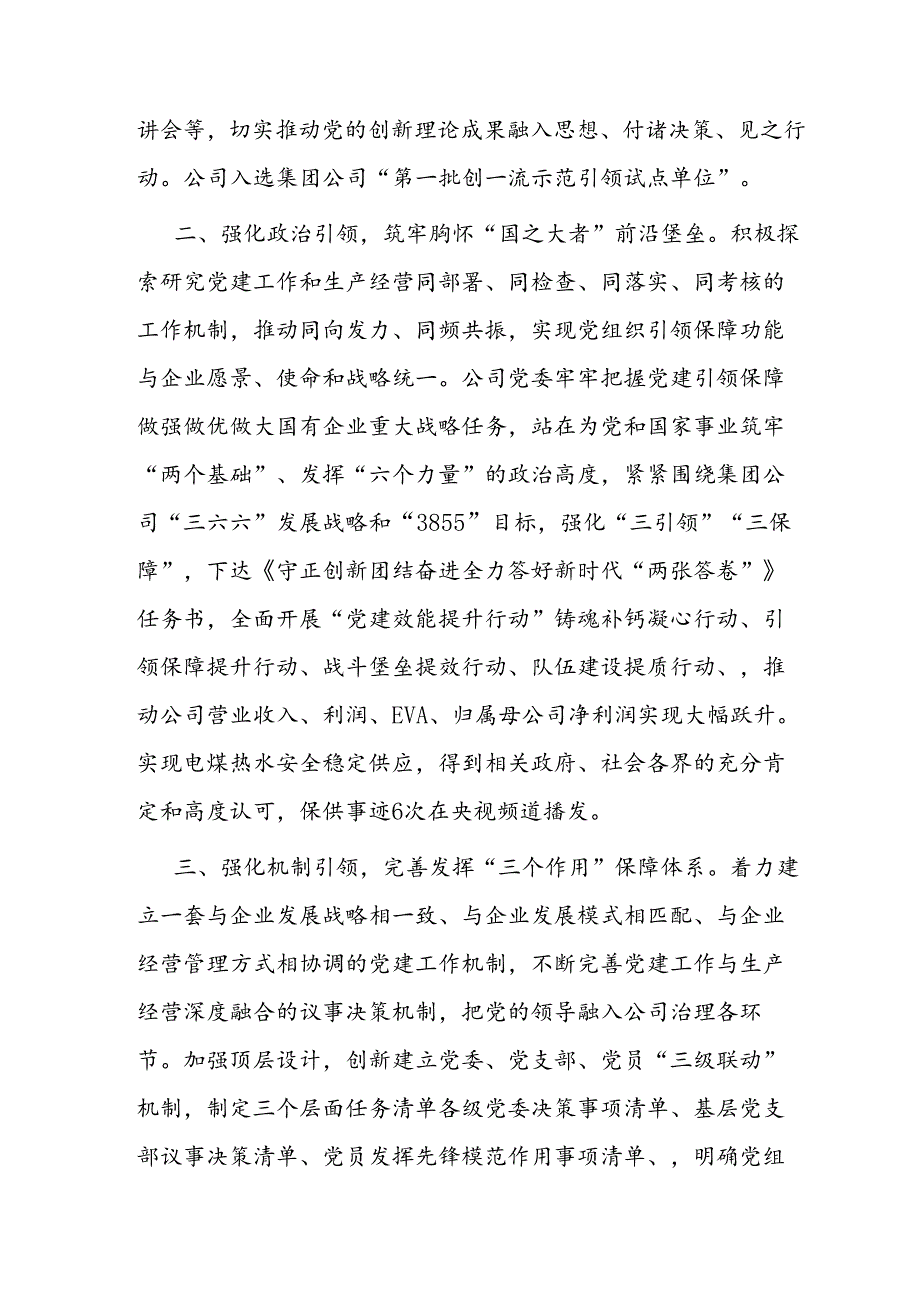 讲会等，切实推动党的创新理论成果融入思想、付诸决策、见之行动。公司入选集团公司“第一批创一流示范引领试点单位”。

二、强化政治引领，筑牢胸怀“国之大者”前沿堡垒。积极探索研究党建工作和生产经营同部署、同检查、同落实、同考核的工作机制，推动同向发力、同频共振，实现党组织引领保障功能与企业愿景、使命和战略统一。公司党委牢牢把握党建引领保障做强做优做大国有企业重大战略任务，站在为党和国家事业筑牢“两个基础”、发挥“六个力量”的政治高度，紧紧围绕集团公司“三六六”发展战略和“3855”目标，强化“三引领”“三保障”，下达《守正创新团结奋进全力答好新时代“两张答卷”》任务书，全面开展“党建效能提升行动”铸魂补钙凝心行动、引领保障提升行动、战斗堡垒提效行动、队伍建设提质行动、，推动公司营业收入、利润、EVA、归属母公司净利润实现大幅跃升。实现电煤热水安全稳定供应，得到相关政府、社会各界的充分肯定和高度认可，保供事迹6次在央视频道播发。

三、强化机制引领，完善发挥“三个作用”保障体系。着力建立一套与企业发展战略相一致、与企业发展模式相匹配、与企业经营管理方式相协调的党建工作机制，不断完善党建工作与生产经营深度融合的议事决策机制，把党的领导融入公司治理各环节。加强顶层设计，创新建立党委、党支部、党员“三级联动”机制，制定三个层面任务清单各级党委决策事项清单、基层党支部议事决策清单、党员发挥先锋模范作用事项清单、，明确党组